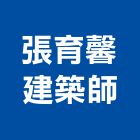 張育馨
建築師